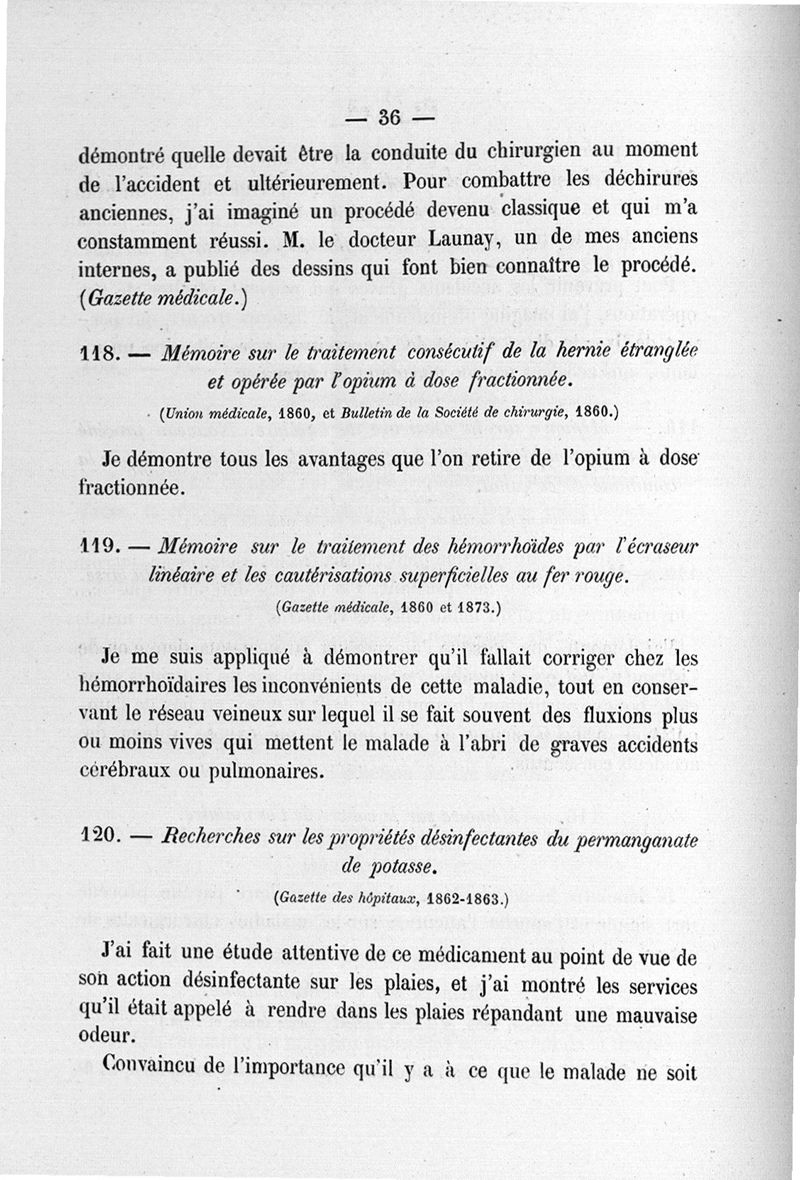 — 36 —

démontré quelle devait être la conduite du chirurgien au moment de l'accident et ultérieurement. Pour combattre les déchirures anciennes, j'ai imaginé un procédé devenu classique et qui m'a constamment réussi. M. le docteur Launay, un de mes anciens internes, a publié des dessins qui font bien connaître le procédé. (Gazette médicale.)

118. — Mémoire sur le traitement consécutif de la hernie étranglée et opérée par l'opium à dose fractionnée.

(Union médicale, 1860, et Bulletin de la Société de chirurgie, 1860.)

Je démontre tous les avantages que l'on retire de l'opium à dose fractionnée.

119. — Mémoire sur le traitement des hémorrhoïdes par l'écraseur linéaire et les cautérisations superficielles au fer rouge.

(Gazette médicale, 1860 et 1873.)

Je me suis appliqué à démontrer qu'il fallait corriger chez les hémorrhoïdaires les inconvénients de cette maladie, tout en conservant le réseau veineux sur lequel il se fait souvent des fluxions plus ou moins vives qui mettent le malade à l'abri de graves accidents cérébraux ou pulmonaires.

120. — Recherches sur les propriétés désinfectantes du permanganate de potasse.

(Gazette des hôpitaux, 1862-1863.)

J'ai fait une étude attentive de ce médicament au point de vue de son action désinfectante sur les plaies, et j'ai montré les services qu'il était appelé à rendre dans les plaies répandant une mauvaise odeur.

Convaincu de l'importance qu'il y a à ce que le malade ne soit